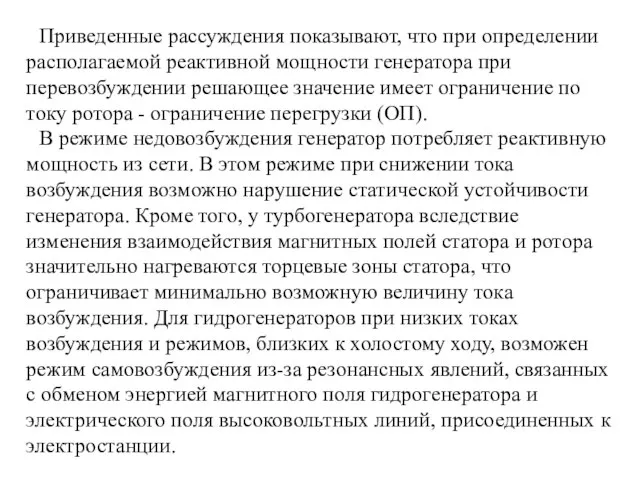 Приведенные рассуждения показывают, что при определении располагаемой реактивной мощности генератора при перевозбуждении решающее значение имеет ограничение по току ротора - ограничение перегрузки (ОП).

В режиме недовозбуждения генератор потребляет реактивную мощность из сети. В этом режиме при снижении тока возбуждения возможно нарушение статической устойчивости генератора. Кроме того, у турбогенератора вследствие изменения взаимодействия магнитных полей статора и ротора значительно нагреваются торцевые зоны статора, что ограничивает минимально возможную величину тока возбуждения. Для гидрогенераторов при низких токах возбуждения и режимов, близких к холостому ходу, возможен режим самовозбуждения из-за резонансных явлений, связанных с обменом энергией магнитного поля гидрогенератора и электрического поля высоковольтных линий, присоединенных к электростанции.